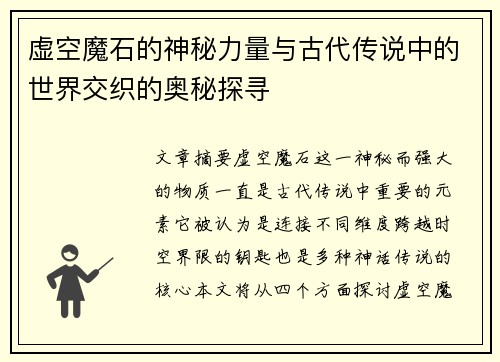 虚空魔石的神秘力量与古代传说中的世界交织的奥秘探寻

文章摘要虚空魔石这一神秘而强大的物质一直是古代传说中重要的元素它被认为是连接不同维度跨越时空界限的钥匙也是多种神话传说的核心本文将从四个方面探讨虚空魔